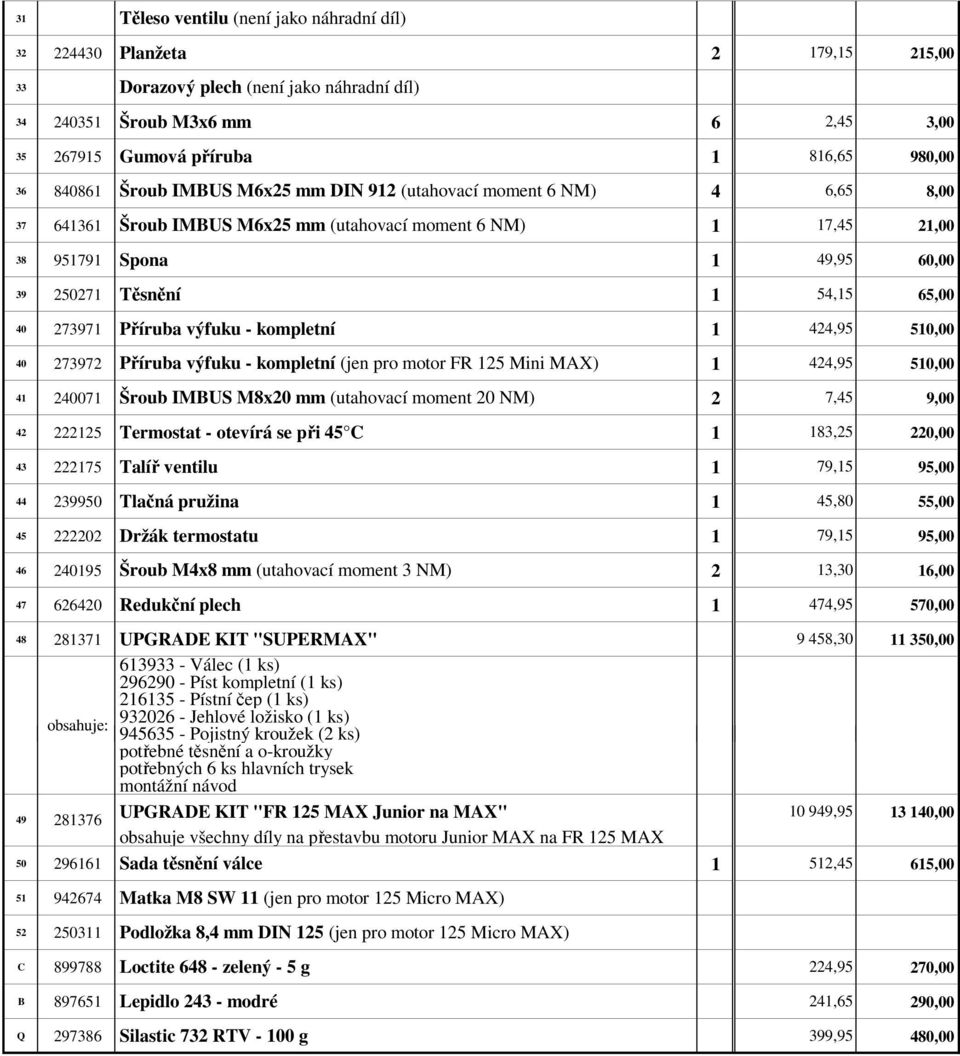 | | | | | | |
|---|---|---|---|---|---|
| 31 | | Těleso ventilu (není jako náhradní díl) | | | |
| 32 | 224430 | Planžeta | 2 | 179,15 | 215,00 |
| 33 | | Dorazový plech (není jako náhradní díl) | | | |
| 34 | 240351 | Šroub M3x6 mm | 6 | 2,45 | 3,00 |
| 35 | 267915 | Gumová příruba | 1 | 816,65 | 980,00 |
| 36 | 840861 | Šroub IMBUS M6x25 mm DIN 912 (utahovací moment 6 NM) | 4 | 6,65 | 8,00 |
| 37 | 641361 | Šroub IMBUS M6x25 mm (utahovací moment 6 NM) | 1 | 17,45 | 21,00 |
| 38 | 951791 | Spona | 1 | 49,95 | 60,00 |
| 39 | 250271 | Těsnění | 1 | 54,15 | 65,00 |
| 40 | 273971 | Příruba výfuku - kompletní | 1 | 424,95 | 510,00 |
| 40 | 273972 | Příruba výfuku - kompletní (jen pro motor FR 125 Mini MAX) | 1 | 424,95 | 510,00 |
| 41 | 240071 | Šroub IMBUS M8x20 mm (utahovací moment 20 NM) | 2 | 7,45 | 9,00 |
| 42 | 222125 | Termostat - otevírá se při 45 C | 1 | 183,25 | 220,00 |
| 43 | 222175 | Talíř ventilu | 1 | 79,15 | 95,00 |
| 44 | 239950 | Tlačná pružina | 1 | 45,80 | 55,00 |
| 45 | 222202 | Držák termostatu | 1 | 79,15 | 95,00 |
| 46 | 240195 | Šroub M4x8 mm (utahovací moment 3 NM) | 2 | 13,30 | 16,00 |
| 47 | 626420 | Redukční plech | 1 | 474,95 | 570,00 |
| 48 | 281371 | UPGRADE KIT "SUPERMAX" | | 9 458,30 | 11 350,00 |
| | obsahuje: | 613933 - Válec (1 ks) 296290 - Píst kompletní (1 ks) 216135 - Pístní čep (1 ks) 932026 - Jehlové ložisko (1 ks) 945635 - Pojistný kroužek (2 ks) potřebné těsnění a o-kroužky potřebných 6 ks hlavních trysek montážní návod | | | |
| 49 | 281376 | UPGRADE KIT "FR 125 MAX Junior na MAX" obsahuje všechny díly na přestavbu motoru Junior MAX na FR 125 MAX | | 10 949,95 | 13 140,00 |
| 50 | 296161 | Sada těsnění válce | 1 | 512,45 | 615,00 |
| 51 | 942674 | Matka M8 SW 11 (jen pro motor 125 Micro MAX) | | | |
| 52 | 250311 | Podložka 8,4 mm DIN 125 (jen pro motor 125 Micro MAX) | | | |
| C | 899788 | Loctite 648 - zelený - 5 g | | 224,95 | 270,00 |
| B | 897651 | Lepidlo 243 - modré | | 241,65 | 290,00 |
| Q | 297386 | Silastic 732 RTV - 100 g | | 399,95 | 480,00 |